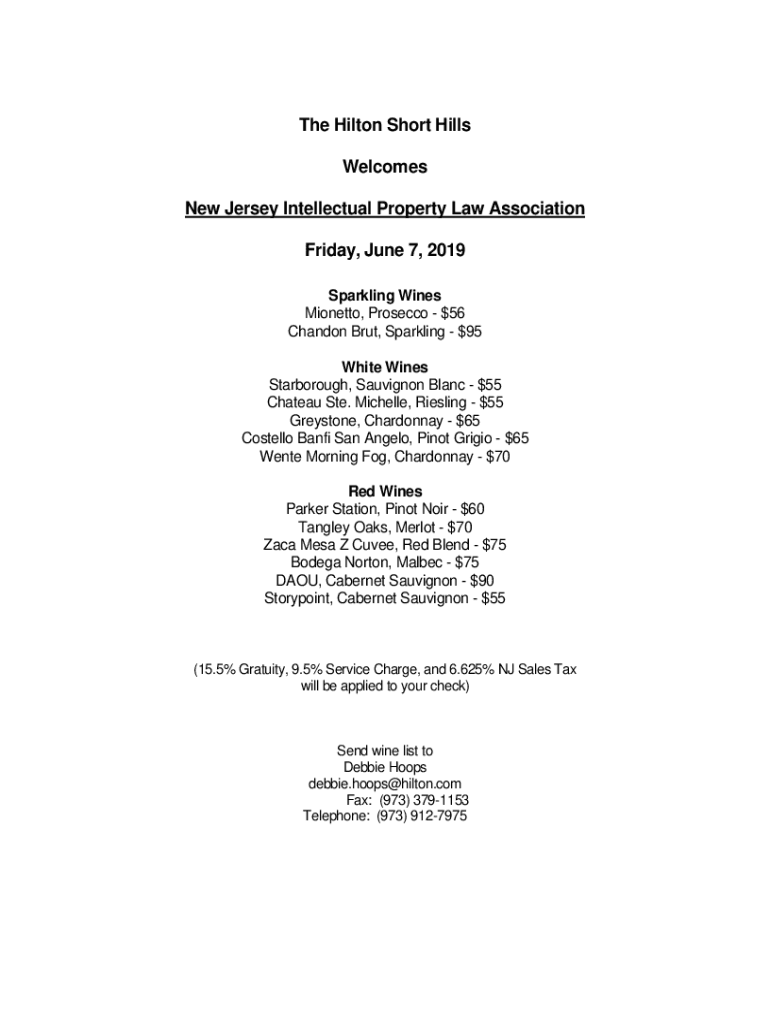 The Hilton Short Hills

Welcomes

New Jersey Intellectual Property Law Association

Friday, June 7, 2019

Sparkling Wines
Mionetto, Prosecco - \$56
Chandon Brut, Sparkling - \$95

White Wines
Starborough, Sauvignon Blanc - \$55
Chateau Ste. Michelle, Riesling - \$55
Greystone, Chardonnay - \$65
Costello Banfi San Angelo, Pinot Grigio - \$65
Wente Morning Fog, Chardonnay - \$70

Red Wines
Parker Station, Pinot Noir - \$60
Tangley Oaks, Merlot - \$70
Zaca Mesa Z Cuvee, Red Blend - \$75
Bodega Norton, Malbec - \$75
DAOU, Cabernet Sauvignon - \$90
Storypoint, Cabernet Sauvignon - \$55

(15.5% Gratuity, 9.5% Service Charge, and 6.625% NJ Sales Tax will be applied to your check)

Send wine list to
Debbie Hoops
debbie.hoops@hilton.com
Fax: (973) 379-1153
Telephone: (973) 912-7975